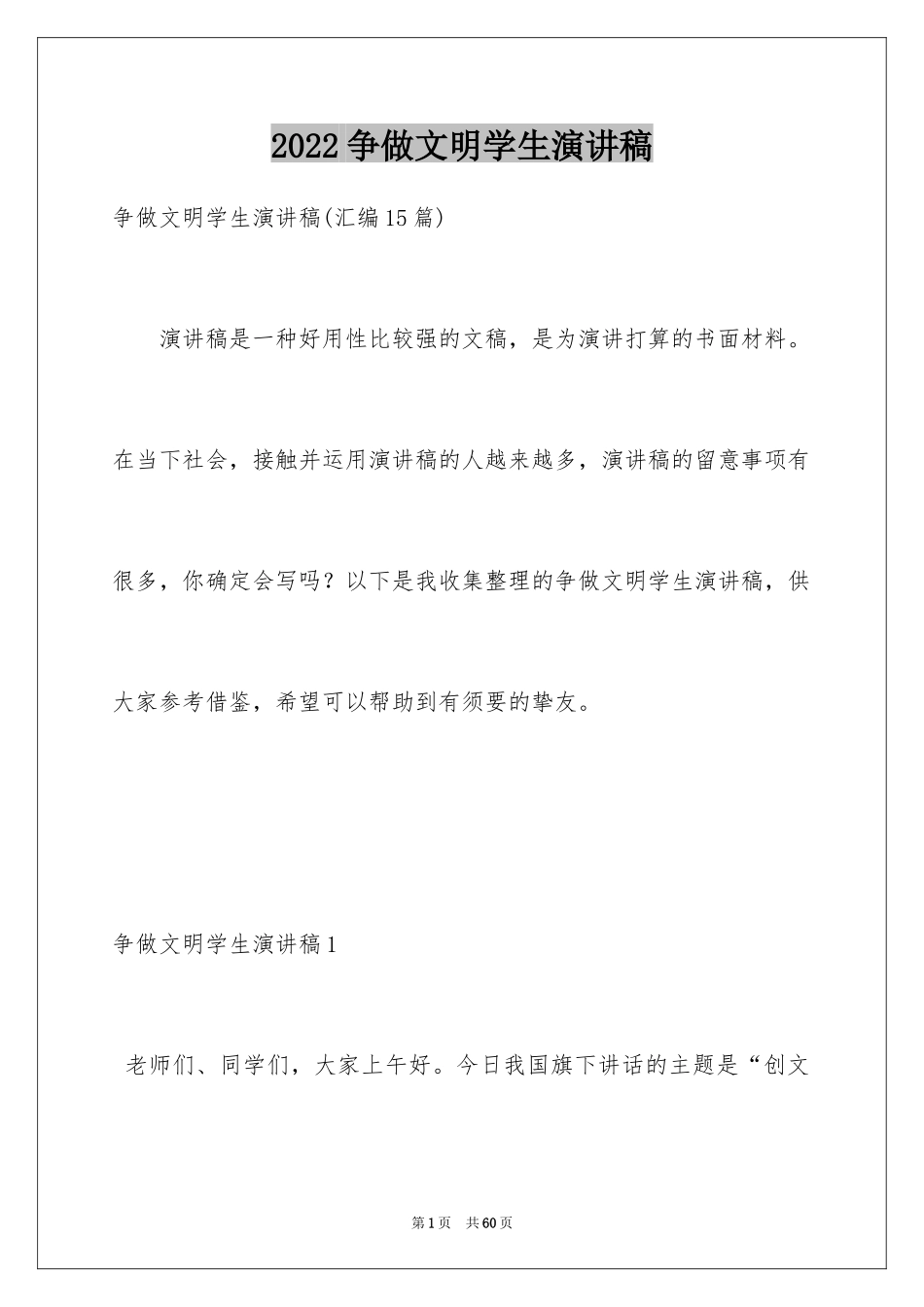 2022 争做文明学生演讲稿

争做文明学生演讲稿(汇编 15 篇)

演讲稿是一种好用性比较强的文稿，是为演讲打算的书面材料。在当下社会，接触并运用演讲稿的人越来越多，演讲稿的留意事项有很多，你确定会写吗？以下是我收集整理的争做文明学生演讲稿，供大家参考借鉴，希望可以帮助到有须要的挚友。

争做文明学生演讲稿 1

老师们、同学们，大家上午好。今日我国旗下讲话的主题是“创文

第 1 页 共 60 页